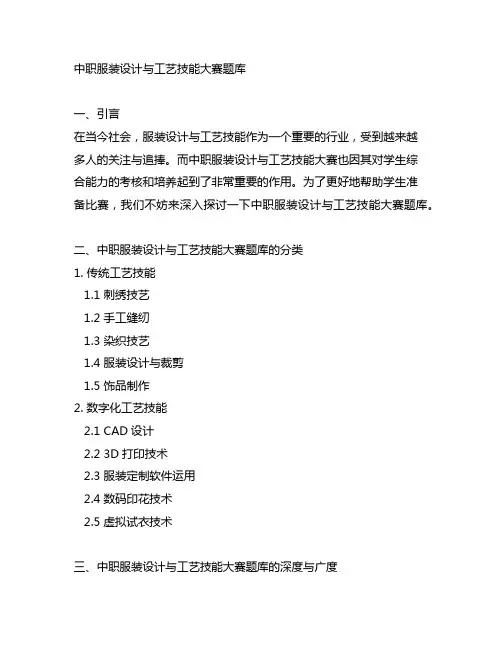 中职服装设计与工艺技能大赛题库

一、引言
在当今社会，服装设计与工艺技能作为一个重要的行业，受到越来越多人的关注与追捧。而中职服装设计与工艺技能大赛也因其对学生综合能力的考核和培养起到了非常重要的作用。为了更好地帮助学生准备比赛，我们不妨来深入探讨一下中职服装设计与工艺技能大赛题库。

二、中职服装设计与工艺技能大赛题库的分类
1. 传统工艺技能
1.1 刺绣技艺
1.2 手工缝纫
1.3 染织技艺
1.4 服装设计与裁剪
1.5 饰品制作
2. 数字化工艺技能
2.1 CAD 设计
2.2 3D 打印技术
2.3 服装定制软件运用
2.4 数码印花技术
2.5 虚拟试衣技术

三、中职服装设计与工艺技能大赛题库的深度与广度